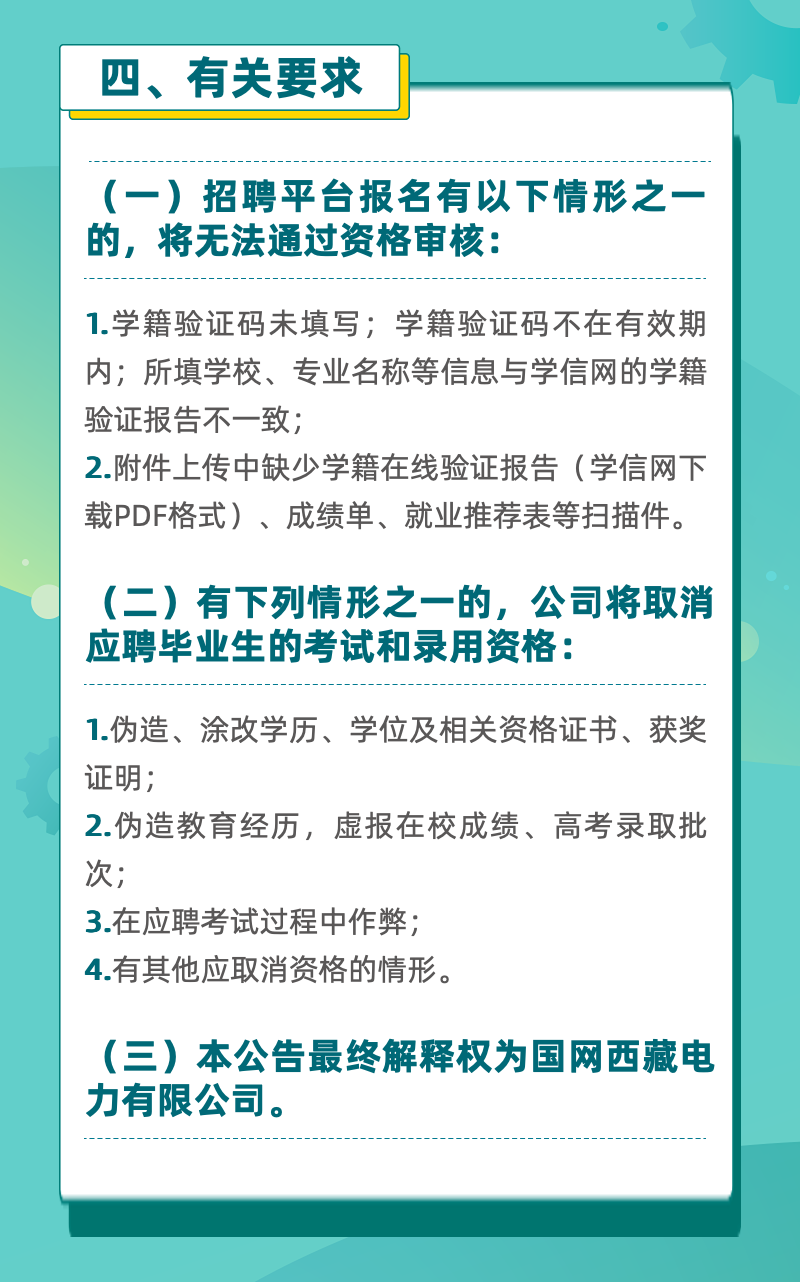 四、有关要求

（一）招聘平台报名有以下情形之一的，将无法通过资格审核：

1.学籍验证码未填写；学籍验证码不在有效期内；所填学校、专业名称等信息与学信网的学籍验证报告不一致；
2.附件上传中缺少学籍在线验证报告（学信网下载PDF格式）、成绩单、就业推荐表等扫描件。

（二）有下列情形之一的，公司将取消应聘毕业生的考试和录用资格：

1.伪造、涂改学历、学位及相关资格证书、获奖证明；
2.伪造教育经历，虚报在校成绩、高考录取批次；
3.在应聘考试过程中作弊；
4.有其他应取消资格的情形。

（三）本公告最终解释权为国网西藏电力有限公司。